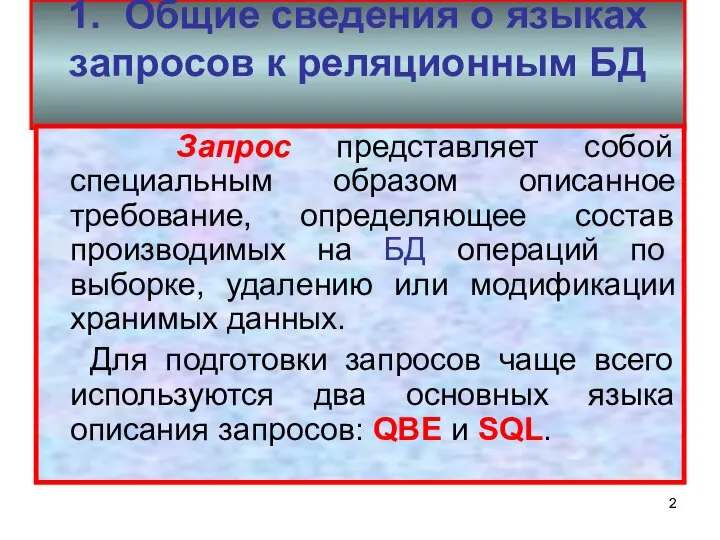 1. Общие сведения о языках запросов к реляционным БД

Запрос представляет собой специальным образом описанное требование, определяющее состав производимых на БД операций по выборке, удалению или модификации хранимых данных.

Для подготовки запросов чаще всего используются два основных языка описания запросов: QBE и SQL.

2